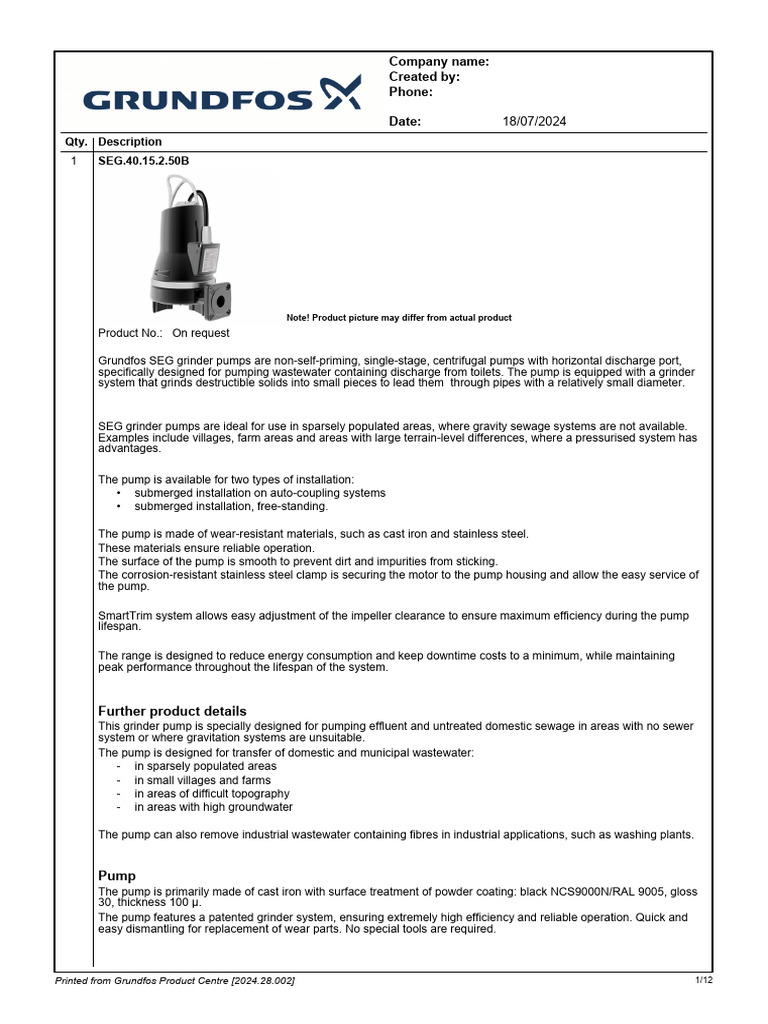 GRUNDFOS

Company name:
Created by:
Phone:

Date: 18/07/2024

| Qty. | Description |
|---|---|
| 1 | SEG.40.15.2.50B |

Note! Product picture may differ from actual product

Product No.: On request

Grundfos SEG grinder pumps are non-self-priming, single-stage, centrifugal pumps with horizontal discharge port, specifically designed for pumping wastewater containing discharge from toilets. The pump is equipped with a grinder system that grinds destructible solids into small pieces to lead them through pipes with a relatively small diameter.

SEG grinder pumps are ideal for use in sparsely populated areas, where gravity sewage systems are not available. Examples include villages, farm areas and areas with large terrain-level differences, where a pressurised system has advantages.

The pump is available for two types of installation:
• submerged installation on auto-coupling systems
• submerged installation, free-standing.

The pump is made of wear-resistant materials, such as cast iron and stainless steel.
These materials ensure reliable operation.
The surface of the pump is smooth to prevent dirt and impurities from sticking.
The corrosion-resistant stainless steel clamp is securing the motor to the pump housing and allow the easy service of the pump.

SmartTrim system allows easy adjustment of the impeller clearance to ensure maximum efficiency during the pump lifespan.

The range is designed to reduce energy consumption and keep downtime costs to a minimum, while maintaining peak performance throughout the lifespan of the system.

Further product details
This grinder pump is specially designed for pumping effluent and untreated domestic sewage in areas with no sewer system or where gravitation systems are unsuitable.
The pump is designed for transfer of domestic and municipal wastewater:
- in sparsely populated areas
- in small villages and farms
- in areas of difficult topography
- in areas with high groundwater

The pump can also remove industrial wastewater containing fibres in industrial applications, such as washing plants.

Pump
The pump is primarily made of cast iron with surface treatment of powder coating: black NCS9000N/RAL 9005, gloss 30, thickness 100 µ.
The pump features a patented grinder system, ensuring extremely high efficiency and reliable operation. Quick and easy dismantling for replacement of wear parts. No special tools are required.

Printed from Grundfos Product Centre [2024.28.002]
1/12